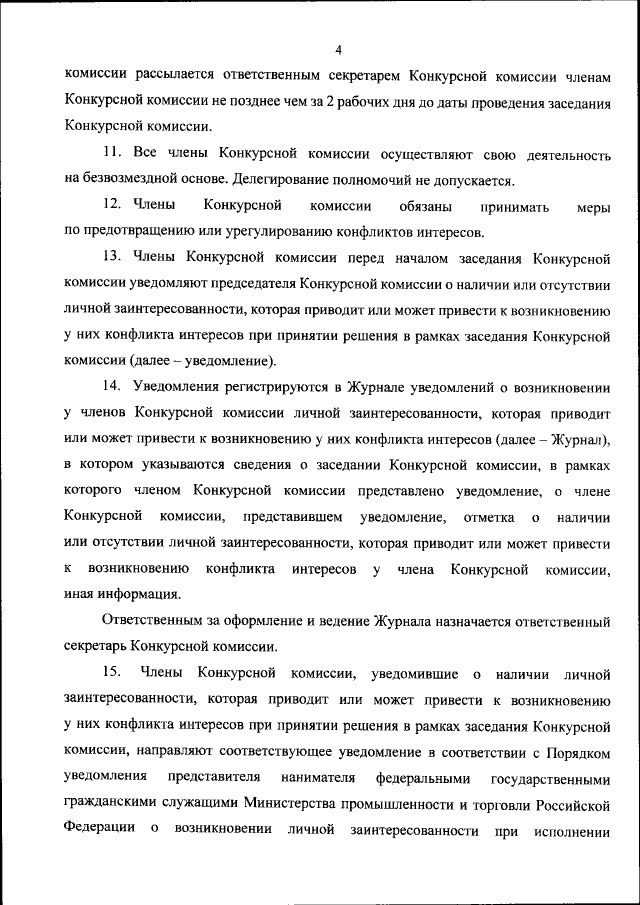 4

комиссии рассылается ответственным секретарем Конкурсной комиссии членам Конкурсной комиссии не позднее чем за 2 рабочих дня до даты проведения заседания Конкурсной комиссии.

11. Все члены Конкурсной комиссии осуществляют свою деятельность на безвозмездной основе. Делегирование полномочий не допускается.

12. Члены Конкурсной комиссии обязаны принимать меры по предотвращению или урегулированию конфликтов интересов.

13. Члены Конкурсной комиссии перед началом заседания Конкурсной комиссии уведомляют председателя Конкурсной комиссии о наличии или отсутствии личной заинтересованности, которая приводит или может привести к возникновению у них конфликта интересов при принятии решения в рамках заседания Конкурсной комиссии (далее – уведомление).

14. Уведомления регистрируются в Журнале уведомлений о возникновении у членов Конкурсной комиссии личной заинтересованности, которая приводит или может привести к возникновению у них конфликта интересов (далее – Журнал), в котором указываются сведения о заседании Конкурсной комиссии, в рамках которого членом Конкурсной комиссии представлено уведомление, о члене Конкурсной комиссии, представившем уведомление, отметка о наличии или отсутствии личной заинтересованности, которая приводит или может привести к возникновению конфликта интересов у члена Конкурсной комиссии, иная информация.

Ответственным за оформление и ведение Журнала назначается ответственный секретарь Конкурсной комиссии.

15. Члены Конкурсной комиссии, уведомившие о наличии личной заинтересованности, которая приводит или может привести к возникновению у них конфликта интересов при принятии решения в рамках заседания Конкурсной комиссии, направляют соответствующее уведомление в соответствии с Порядком уведомления представителя нанимателя федеральными государственными гражданскими служащими Министерства промышленности и торговли Российской Федерации о возникновении личной заинтересованности при исполнении